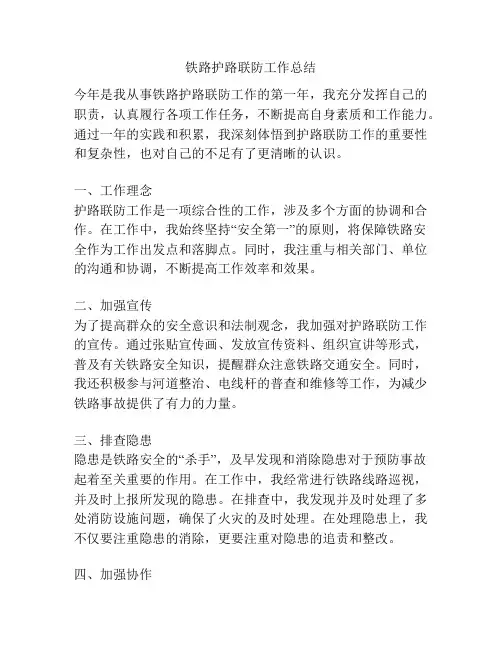 铁路护路联防工作总结

今年是我从事铁路护路联防工作的第一年，我充分发挥自己的职责，认真履行各项工作任务，不断提高自身素质和工作能力。通过一年的实践和积累，我深刻体悟到护路联防工作的重要性和复杂性，也对自己的不足有了更清晰的认识。

一、工作理念
护路联防工作是一项综合性的工作，涉及多个方面的协调和合作。在工作中，我始终坚持“安全第一”的原则，将保障铁路安全作为工作出发点和落脚点。同时，我注重与相关部门、单位的沟通和协调，不断提高工作效率和效果。

二、加强宣传
为了提高群众的安全意识和法制观念，我加强对护路联防工作的宣传。通过张贴宣传画、发放宣传资料、组织宣讲等形式，普及有关铁路安全知识，提醒群众注意铁路交通安全。同时，我还积极参与河道整治、电线杆的普查和维修等工作，为减少铁路事故提供了有力的力量。

三、排查隐患
隐患是铁路安全的“杀手”，及早发现和消除隐患对于预防事故起着至关重要的作用。在工作中，我经常进行铁路线路巡视，并及时上报所发现的隐患。在排查中，我发现并及时处理了多处消防设施问题，确保了火灾的及时处理。在处理隐患上，我不仅要注重隐患的消除，更要注重对隐患的追责和整改。

四、加强协作